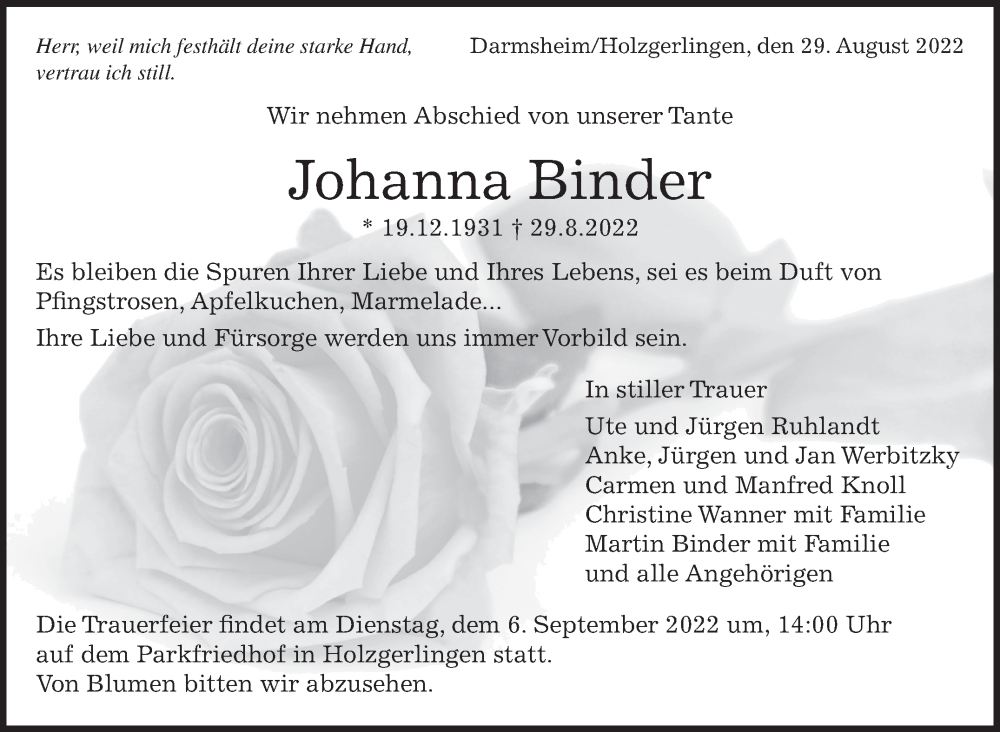 Herr, weil mich festhält deine starke Hand, vertrau ich still.

Darmsheim/Holzgerlingen, den 29. August 2022

Wir nehmen Abschied von unserer Tante

Johanna Binder

* 19.12.1931 † 29.8.2022

Es bleiben die Spuren Ihrer Liebe und Ihres Lebens, sei es beim Duft von Pfingstrosen, Apfelkuchen, Marmelade...

Ihre Liebe und Fürsorge werden uns immer Vorbild sein.

In stiller Trauer

Ute und Jürgen Ruhlandt
Anke, Jürgen und Jan Werbitzky
Carmen und Manfred Knoll
Christine Wanner mit Familie
Martin Binder mit Familie
und alle Angehörigen

Die Trauerfeier findet am Dienstag, dem 6. September 2022 um, 14:00 Uhr auf dem Parkfriedhof in Holzgerlingen statt.
Von Blumen bitten wir abzusehen.